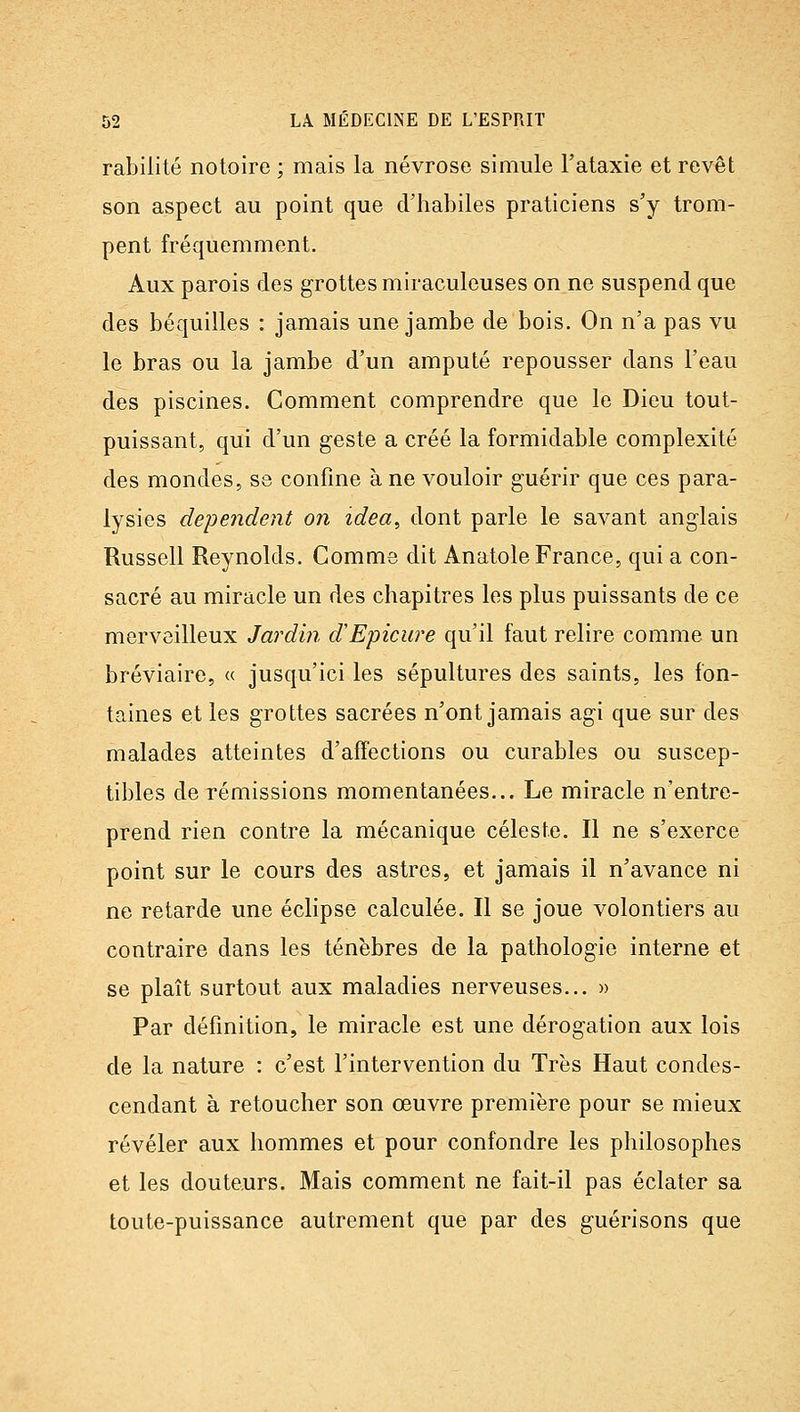 52 LA MÉDECINE DE L'ESPRIT

rabilité notoire ; mais la névrose simule l'ataxie et revêt son aspect au point que d'habiles praticiens s'y trompent fréquemment.

Aux parois des grottes miraculeuses on ne suspend que des béquilles : jamais une jambe de bois. On n'a pas vu le bras ou la jambe d'un amputé repousser dans l'eau des piscines. Comment comprendre que le Dieu tout-puissant, qui d'un geste a créé la formidable complexité des mondes, se confine à ne vouloir guérir que ces paralysies dependent on idea, dont parle le savant anglais Russell Reynolds. Comme dit Anatole France, qui a consacré au miracle un des chapitres les plus puissants de ce merveilleux Jardin d'Epicure qu'il faut relire comme un bréviaire, « jusqu'ici les sépultures des saints, les fontaines et les grottes sacrées n'ont jamais agi que sur des malades atteintes d'affections ou curables ou susceptibles de rémissions momentanées... Le miracle n'entreprend rien contre la mécanique céleste. Il ne s'exerce point sur le cours des astres, et jamais il n'avance ni ne retarde une éclipse calculée. Il se joue volontiers au contraire dans les ténèbres de la pathologie interne et se plaît surtout aux maladies nerveuses... »

Par définition, le miracle est une dérogation aux lois de la nature : c'est l'intervention du Très Haut condescendant à retoucher son œuvre première pour se mieux révéler aux hommes et pour confondre les philosophes et les douteurs. Mais comment ne fait-il pas éclater sa toute-puissance autrement que par des guérisons que